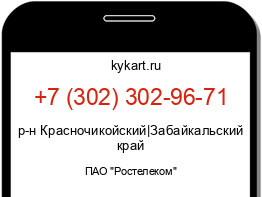 kykart.ru

+7 (302) 302-96-71

р-н Красночикойский|Забайкальский край

ПАО "Ростелеком"